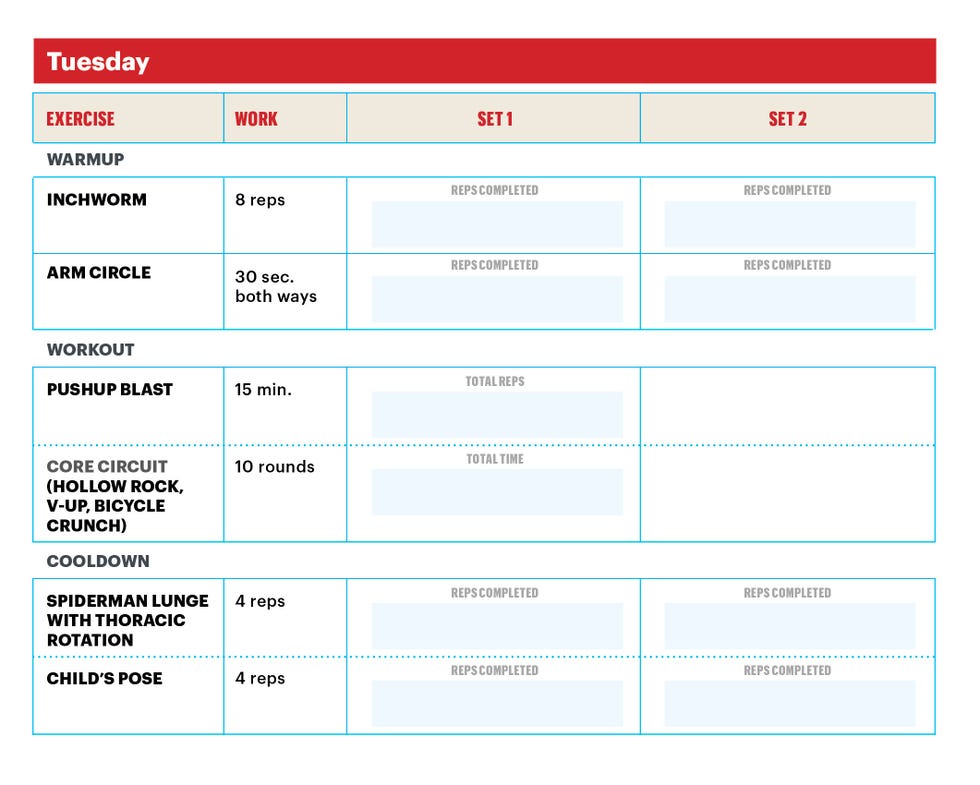 Tuesday

| EXERCISE | WORK | SET 1 | SET 2 |
|---|---|---|---|
| WARMUP | | | |
| INCHWORM | 8 reps | REPS COMPLETED | REPS COMPLETED |
| ARM CIRCLE | 30 sec. both ways | REPS COMPLETED | REPS COMPLETED |
| WORKOUT | | | |
| PUSHUP BLAST | 15 min. | TOTAL REPS | |
| CORE CIRCUIT (HOLLOW ROCK, V-UP, BICYCLE CRUNCH) | 10 rounds | TOTAL TIME | |
| COOLDOWN | | | |
| SPIDERMAN LUNGE WITH THORACIC ROTATION | 4 reps | REPS COMPLETED | REPS COMPLETED |
| CHILD'S POSE | 4 reps | REPS COMPLETED | REPS COMPLETED |